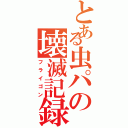 とある虫パの壊滅記録

フライゴン